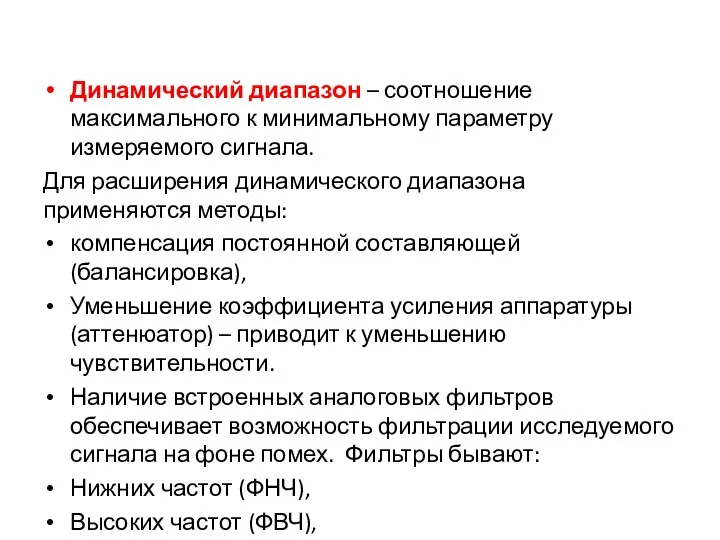 • Динамический диапазон – соотношение максимального к минимальному параметру измеряемого сигнала.

Для расширения динамического диапазона применяются методы:

• компенсация постоянной составляющей (балансировка),

• Уменьшение коэффициента усиления аппаратуры (аттенюатор) – приводит к уменьшению чувствительности.

• Наличие встроенных аналоговых фильтров обеспечивает возможность фильтрации исследуемого сигнала на фоне помех. Фильтры бывают:

• Нижних частот (ФНЧ),

• Высоких частот (ФВЧ),